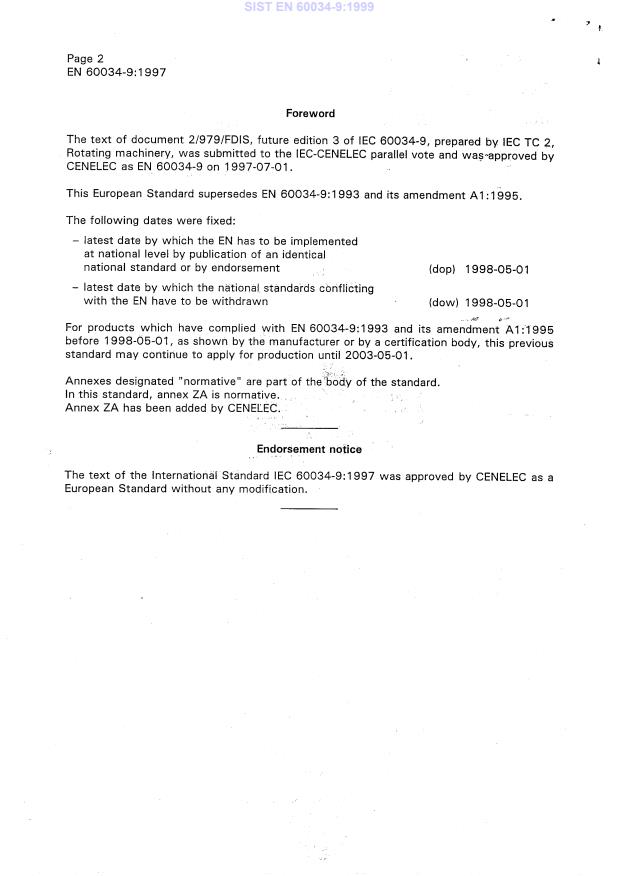 SIST EN 60034-9:1999

Page 2
EN 60034-9:1997

Foreword

The text of document 2/979/FDIS, future edition 3 of IEC 60034-9, prepared by IEC TC 2, Rotating machinery, was submitted to the IEC-CENELEC parallel vote and was approved by CENELEC as EN 60034-9 on 1997-07-01.

This European Standard supersedes EN 60034-9:1993 and its amendment A1:1995.

The following dates were fixed:

– latest date by which the EN has to be implemented at national level by publication of an identical national standard or by endorsement (dop) 1998-05-01

– latest date by which the national standards conflicting with the EN have to be withdrawn (dow) 1998-05-01

For products which have complied with EN 60034-9:1993 and its amendment A1:1995 before 1998-05-01, as shown by the manufacturer or by a certification body, this previous standard may continue to apply for production until 2003-05-01.

Annexes designated "normative" are part of the body of the standard.
In this standard, annex ZA is normative.
Annex ZA has been added by CENELEC.

Endorsement notice

The text of the International Standard IEC 60034-9:1997 was approved by CENELEC as a European Standard without any modification.